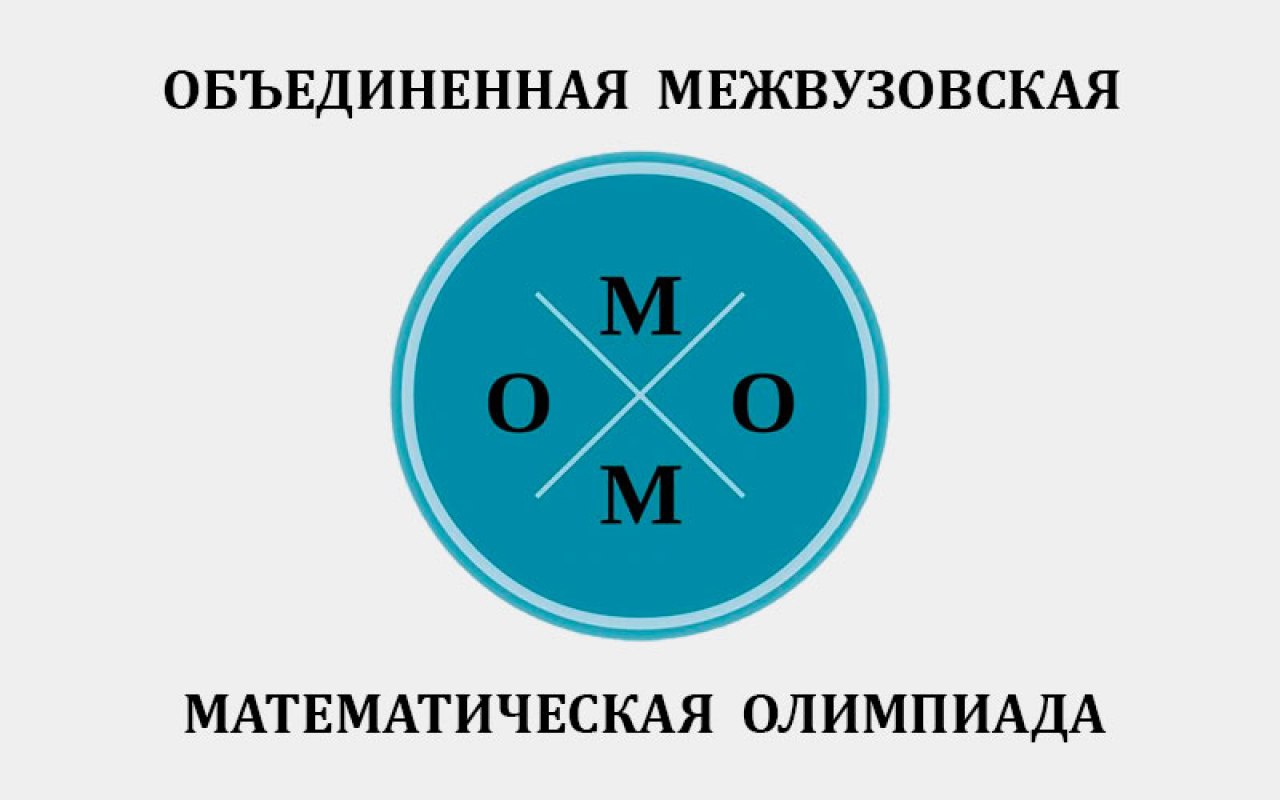 ОБЪЕДИНЕННАЯ МЕЖВУЗОВСКАЯ

М
О О
М

МАТЕМАТИЧЕСКАЯ ОЛИМПИАДА